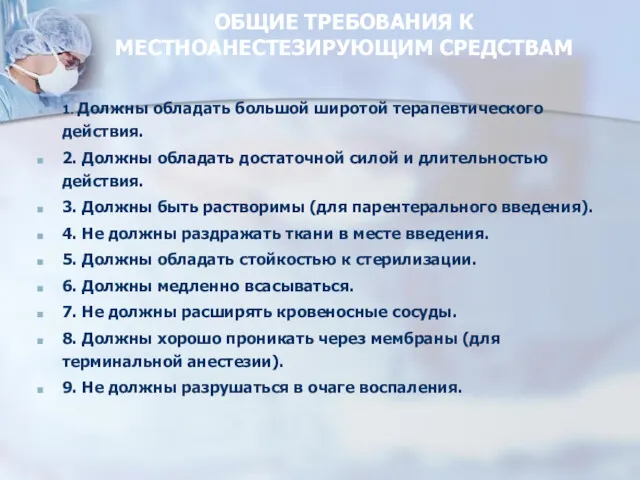 ОБЩИЕ ТРЕБОВАНИЯ К МЕСТНОАНЕСТЕЗИРУЮЩИМ СРЕДСТВАМ

1. Должны обладать большой широтой терапевтического действия.

2. Должны обладать достаточной силой и длительностью действия.

3. Должны быть растворимы (для парентерального введения).

4. Не должны раздражать ткани в месте введения.

5. Должны обладать стойкостью к стерилизации.

6. Должны медленно всасываться.

7. Не должны расширять кровеносные сосуды.

8. Должны хорошо проникать через мембраны (для терминальной анестезии).

9. Не должны разрушаться в очаге воспаления.